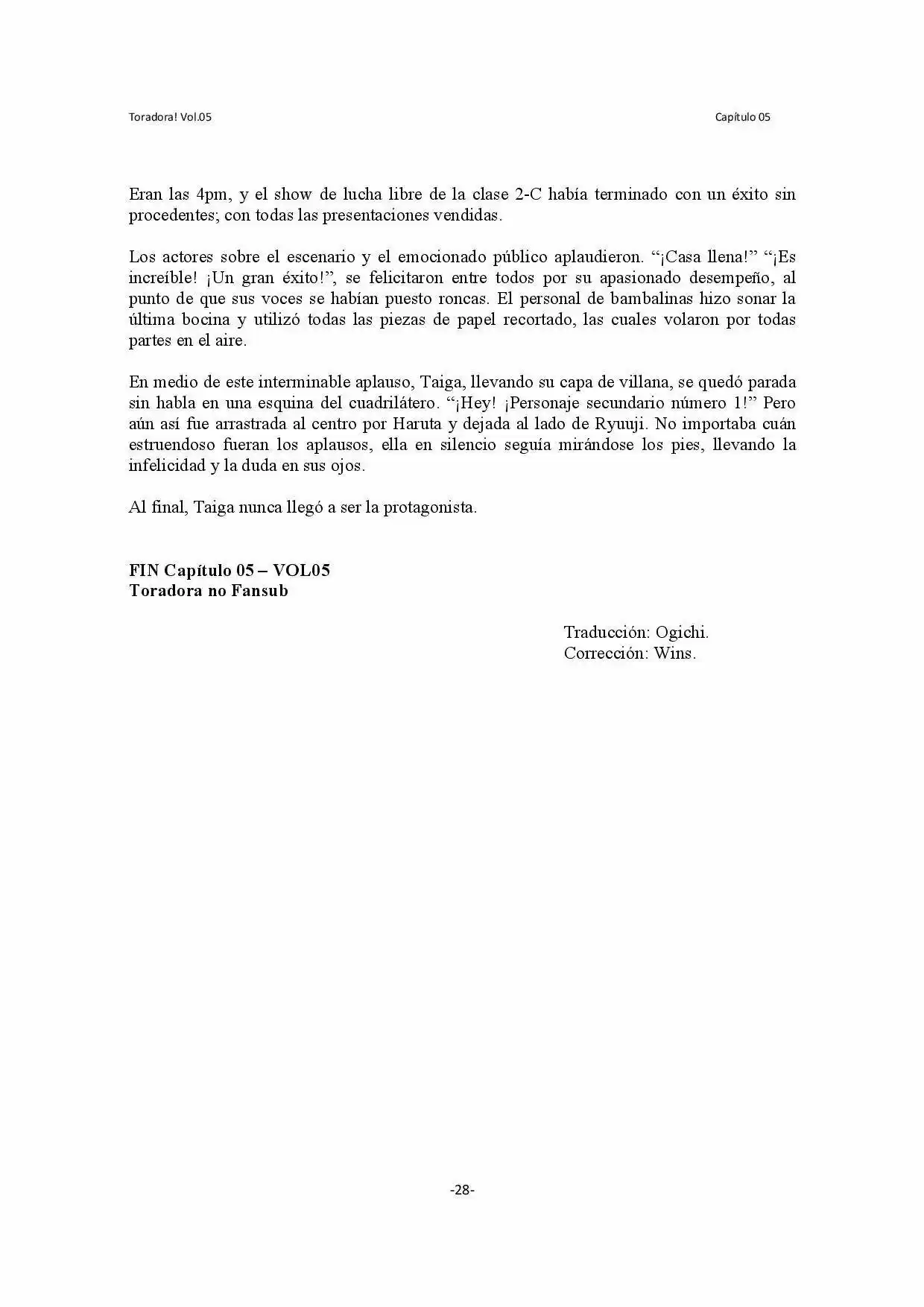 Toradora! Vol.05 Capítulo 05

Eran las 4pm, y el show de lucha libre de la clase 2-C había terminado con un éxito sin procedentes; con todas las presentaciones vendidas.

Los actores sobre el escenario y el emocionado público aplaudieron. "¡Casa llena!" "¡Es increíble! ¡Un gran éxito!", se felicitaron entre todos por su apasionado desempeño, al punto de que sus voces se habían puesto roncas. El personal de bambalinas hizo sonar la última bocina y utilizó todas las piezas de papel recortado, las cuales volaron por todas partes en el aire.

En medio de este interminable aplauso, Taiga, llevando su capa de villana, se quedó parada sin habla en una esquina del cuadrilátero. "¡Hey! ¡Personaje secundario número 1!" Pero aún así fue arrastrada al centro por Haruta y dejada al lado de Ryuuji. No importaba cuán estruendoso fueran los aplausos, ella en silencio seguía mirándose los pies, llevando la infelicidad y la duda en sus ojos.

Al final, Taiga nunca llegó a ser la protagonista.

FIN Capítulo 05 – VOL05
Toradora no Fansub

Traducción: Ogichi.
Corrección: Wins.

-28-